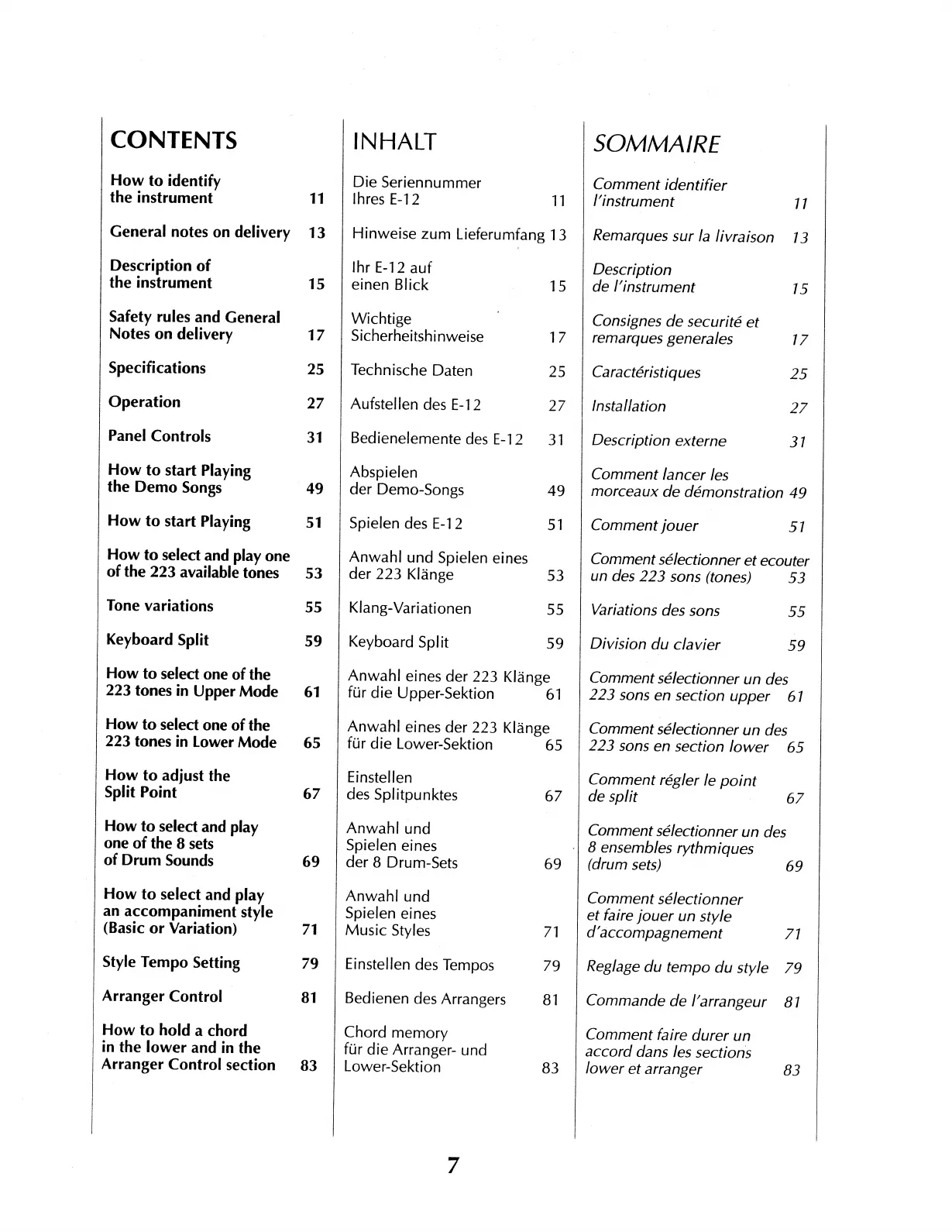 CONTENTS

How to identify the instrument 11

General notes on delivery 13

Description of the instrument 15

Safety rules and General Notes on delivery 17

Specifications 25

Operation 27

Panel Controls 31

How to start Playing the Demo Songs 49

How to start Playing 51

How to select and play one of the 223 available tones 53

Tone variations 55

Keyboard Split 59

How to select one of the 223 tones in Upper Mode 61

How to select one of the 223 tones in Lower Mode 65

How to adjust the Split Point 67

How to select and play one of the 8 sets of Drum Sounds 69

How to select and play an accompaniment style (Basic or Variation) 71

Style Tempo Setting 79

Arranger Control 81

How to hold a chord in the lower and in the Arranger Control section 83

INHALT

Die Seriennummer Ihres E-12 11

Hinweise zum Lieferumfang 13

Ihr E-12 auf einen Blick 15

Wichtige Sicherheitshinweise 17

Technische Daten 25

Aufstellen des E-12 27

Bedienelemente des E-12 31

Abspielen der Demo-Songs 49

Spielen des E-12 51

Anwahl und Spielen eines der 223 Klänge 53

Klang-Variationen 55

Keyboard Split 59

Anwahl eines der 223 Klänge für die Upper-Sektion 61

Anwahl eines der 223 Klänge für die Lower-Sektion 65

Einstellen des Splitpunktes 67

Anwahl und Spielen eines der 8 Drum-Sets 69

Anwahl und Spielen eines Music Styles 71

Einstellen des Tempos 79

Bedienen des Arrangers 81

Chord memory für die Arranger- und Lower-Sektion 83

SOMMAIRE

Comment identifier l'instrument 11

Remarques sur la livraison 13

Description de l'instrument 15

Consignes de securité et remarques generales 17

Caractéristiques 25

Installation 27

Description externe 31

Comment lancer les morceaux de démonstration 49

Comment jouer 51

Comment sélectionner et ecouter un des 223 sons (tones) 53

Variations des sons 55

Division du clavier 59

Comment sélectionner un des 223 sons en section upper 61

Comment sélectionner un des 223 sons en section lower 65

Comment régler le point de split 67

Comment sélectionner un des 8 ensembles rythmiques (drum sets) 69

Comment sélectionner et faire jouer un style d'accompagnement 71

Reglage du tempo du style 79

Commande de l'arrangeur 81

Comment faire durer un accord dans les sections lower et arranger 83

7